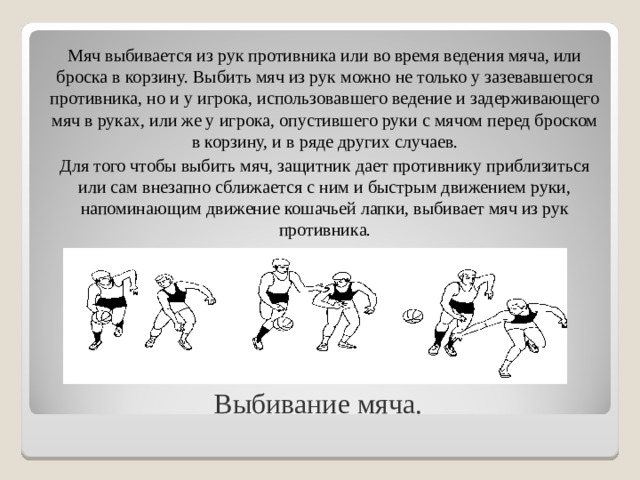 Мяч выбивается из рук противника или во время ведения мяча, или броска в корзину. Выбить мяч из рук можно не только у зазевавшегося противника, но и у игрока, использовавшего ведение и задерживающего мяч в руках, или же у игрока, опустившего руки с мячом перед броском в корзину, и в ряде других случаев.

Для того чтобы выбить мяч, защитник дает противнику приблизиться или сам внезапно сближается с ним и быстрым движением руки, напоминающим движение кошачьей лапки, выбивает мяч из рук противника.

Выбивание мяча.